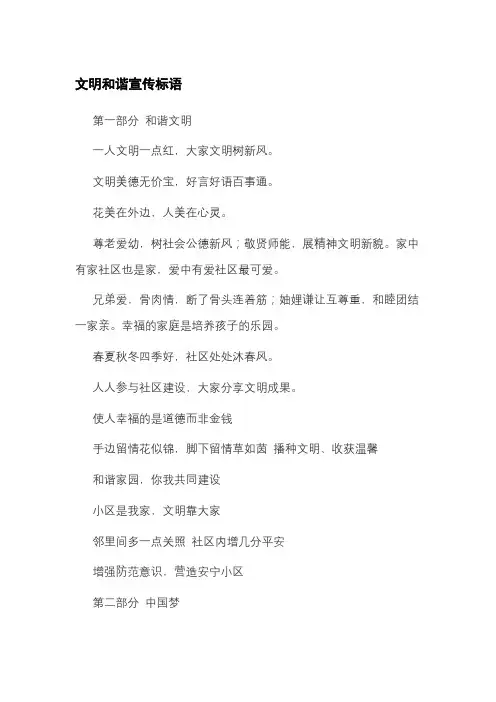 文明和谐宣传标语

第一部分 和谐文明

一人文明一点红，大家文明树新风。

文明美德无价宝，好言好语百事通。

花美在外边，人美在心灵。

尊老爱幼，树社会公德新风；敬贤师能，展精神文明新貌。家中有家社区也是家，爱中有爱社区最可爱。

兄弟爱，骨肉情，断了骨头连着筋；妯娌谦让互尊重，和睦团结一家亲。幸福的家庭是培养孩子的乐园。

春夏秋冬四季好，社区处处沐春风。

人人参与社区建设，大家分享文明成果。

使人幸福的是道德而非金钱

手边留情花似锦，脚下留情草如茵 播种文明、收获温馨

和谐家园，你我共同建设

小区是我家，文明靠大家

邻里间多一点关照 社区内增几分平安

增强防范意识，营造安宁小区

第二部分 中国梦